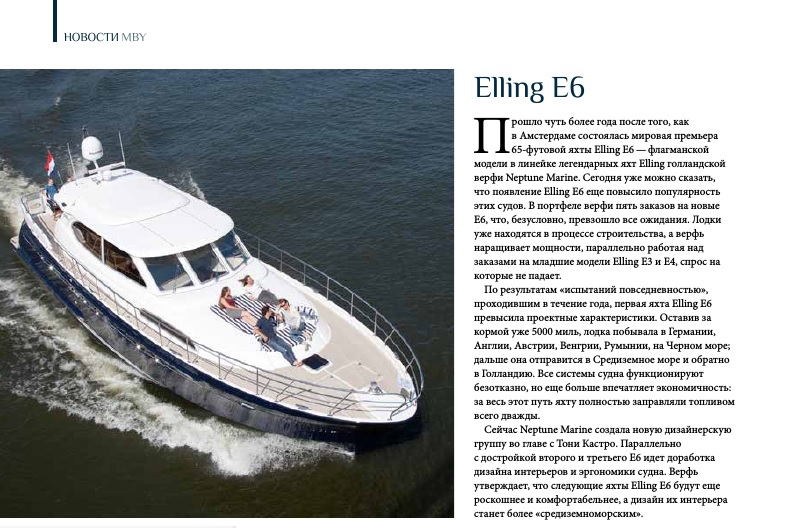 НОВОСТИ MBY

Elling E6

Прошло чуть более года после того, как в Амстердаме состоялась мировая премьера 65-футовой яхты Elling E6 — флагманской модели в линейке легендарных яхт Elling голландской верфи Neptune Marine. Сегодня уже можно сказать, что появление Elling E6 еще повысило популярность этих судов. В портфеле верфи пять заказов на новые E6, что, безусловно, превзошло все ожидания. Лодки уже находятся в процессе строительства, а верфь наращивает мощности, параллельно работая над заказами на младшие модели Elling E3 и E4, спрос на которые не падает.

По результатам «испытаний повседневностью», проходившим в течение года, первая яхта Elling E6 превысила проектные характеристики. Оставив за кормой уже 5000 миль, лодка побывала в Германии, Англии, Австрии, Венгрии, Румынии, на Черном море; дальше она отправится в Средиземное море и обратно в Голландию. Все системы судна функционируют безотказно, но еще больше впечатляет экономичность: за весь этот путь яхту полностью заправляли топливом всего дважды.

Сейчас Neptune Marine создала новую дизайнерскую группу во главе с Тони Кастро. Параллельно с достройкой второго и третьего E6 идет доработка дизайна интерьеров и эргономики судна. Верфь утверждает, что следующие яхты Elling E6 будут еще роскошнее и комфортабельнее, а дизайн их интерьера станет более «средиземноморским».